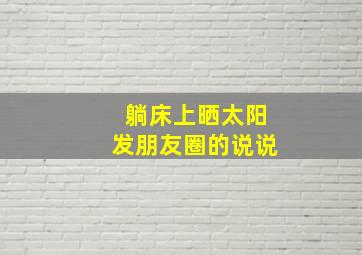 躺床上晒太阳
发朋友圈的说说